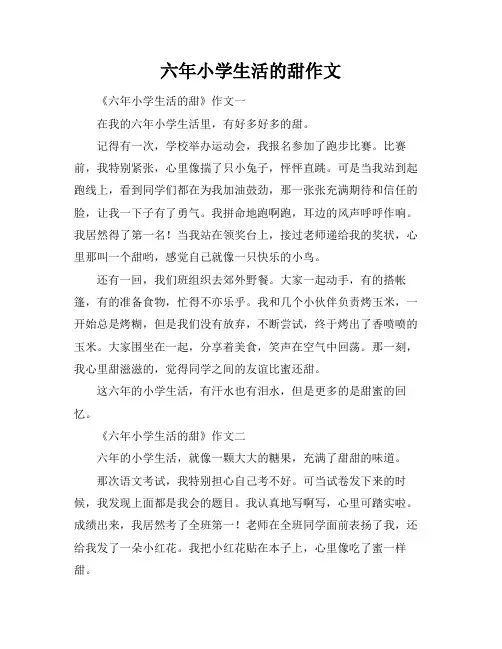 六年小学生活的甜作文

《六年小学生活的甜》作文一

在我的六年小学生活里，有好多好多的甜。

记得有一次，学校举办运动会，我报名参加了跑步比赛。比赛前，我特别紧张，心里像揣了只小兔子，怦怦直跳。可是当我站到起跑线上，看到同学们都在为我加油鼓劲，那一张张充满期待和信任的脸，让我一下子有了勇气。我拼命地跑啊跑，耳边的风声呼呼作响。我居然得了第一名！当我站在领奖台上，接过老师递给我的奖状，心里那叫一个甜哟，感觉自己就像一只快乐的小鸟。

还有一回，我们班组织去郊外野餐。大家一起动手，有的搭帐篷，有的准备食物，忙得不亦乐乎。我和几个小伙伴负责烤玉米，一开始总是烤糊，但是我们没有放弃，不断尝试，终于烤出了香喷喷的玉米。大家围坐在一起，分享着美食，笑声在空气中回荡。那一刻，我心里甜滋滋的，觉得同学之间的友谊比蜜还甜。

这六年的小学生活，有汗水也有泪水，但是更多的是甜蜜的回忆。

《六年小学生活的甜》作文二

六年的小学生活，就像一颗大大的糖果，充满了甜甜的味道。

那次语文考试，我特别担心自己考不好。可当试卷发下来的时候，我发现上面都是我会的题目。我认真地写啊写，心里可踏实啦。成绩出来，我居然考了全班第一！老师在全班同学面前表扬了我，还给我发了一朵小红花。我把小红花贴在本子上，心里像吃了蜜一样甜。